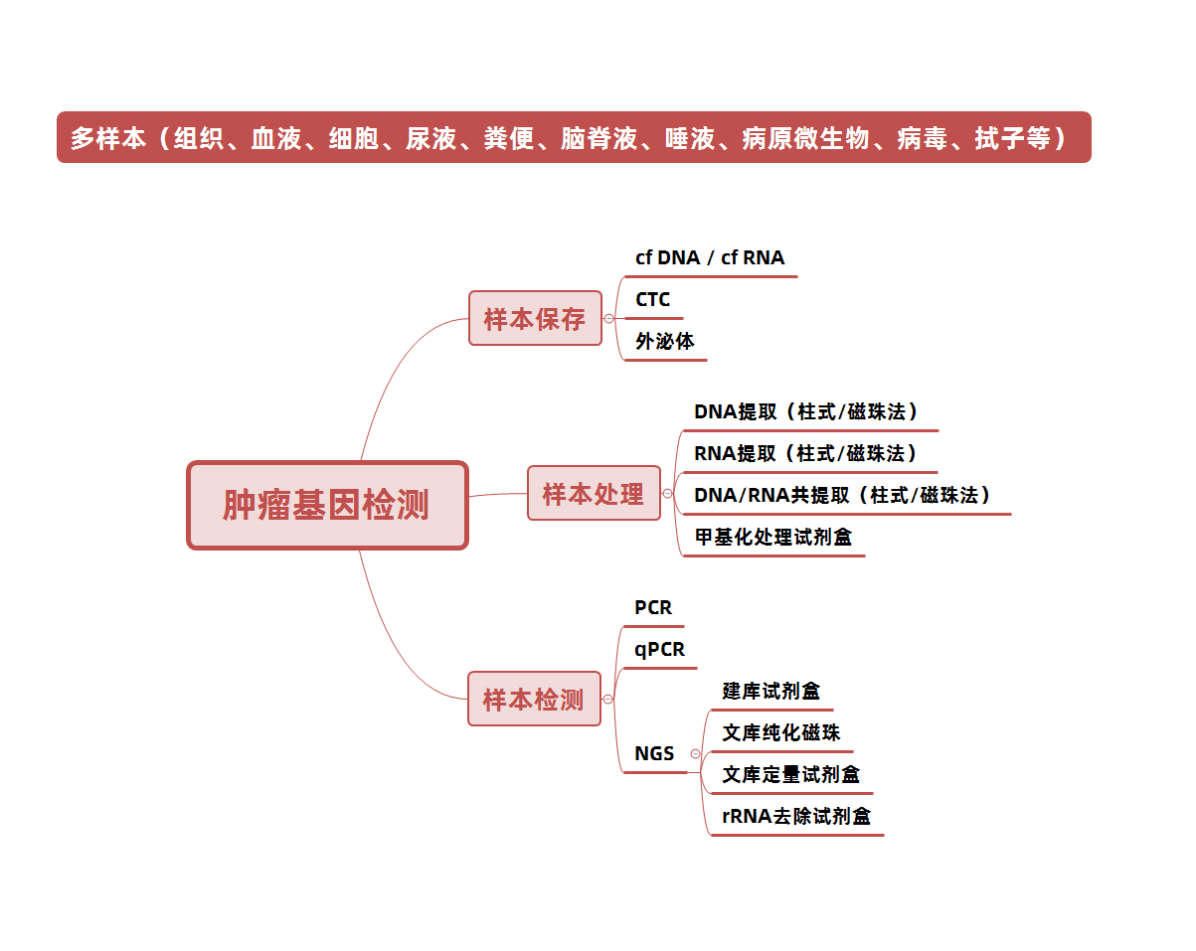 多样本（组织、血液、细胞、尿液、粪便、脑脊液、唾液、病原微生物、病毒、拭子等）

肿瘤基因检测

样本保存

cf DNA / cf RNA

CTC

外泌体

样本处理

DNA提取（柱式/磁珠法）

RNA提取（柱式/磁珠法）

DNA/RNA共提取（柱式/磁珠法）

甲基化处理试剂盒

样本检测

PCR

qPCR

NGS

建库试剂盒

文库纯化磁珠

文库定量试剂盒

rRNA去除试剂盒